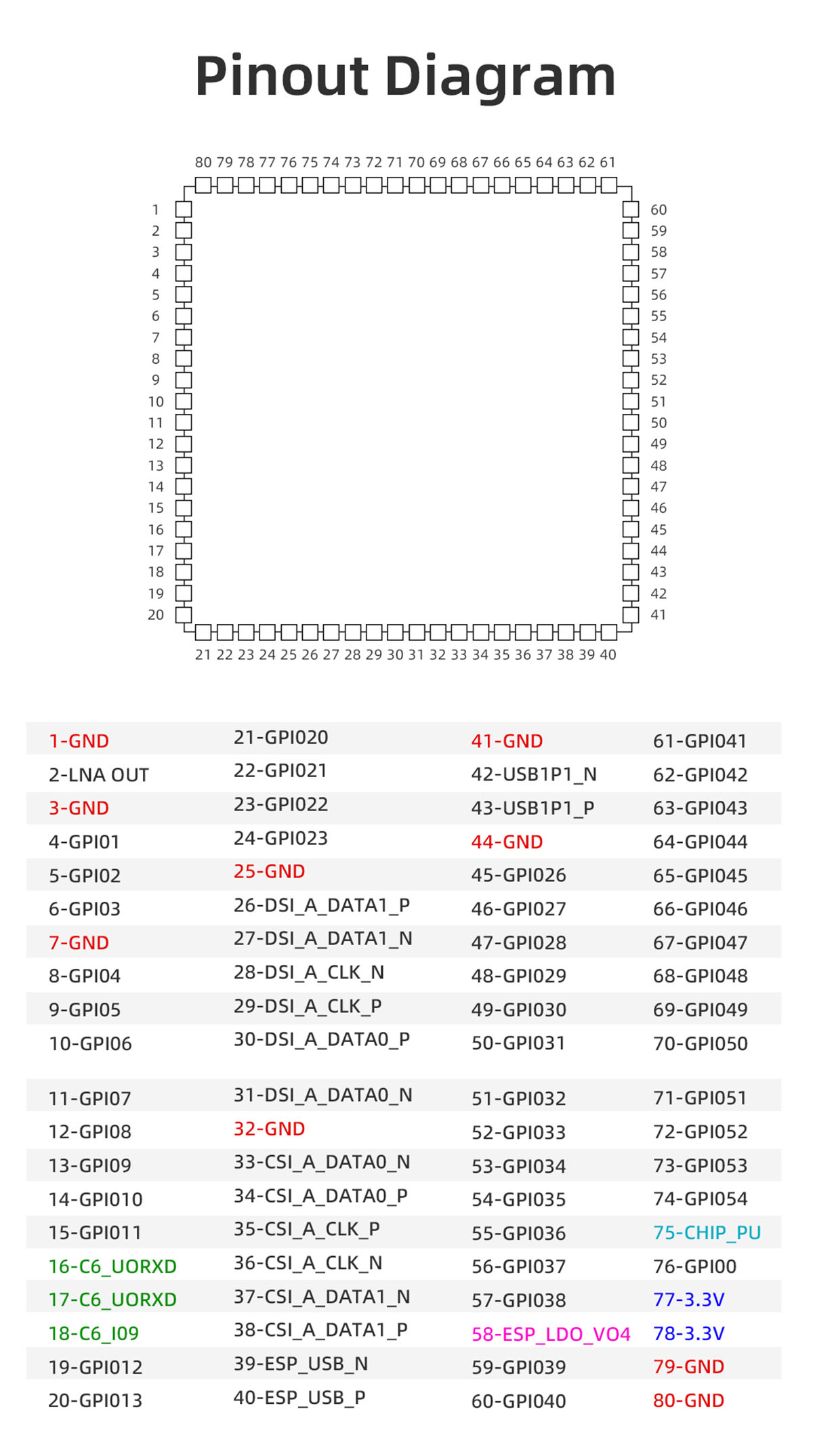 Pinout Diagram

80 79 78 77 76 75 74 73 72 71 70 69 68 67 66 65 64 63 62 61

1 2 3 4 5 6 7 8 9 10 11 12 13 14 15 16 17 18 19 20

60 59 58 57 56 55 54 53 52 51 50 49 48 47 46 45 44 43 42 41

21 22 23 24 25 26 27 28 29 30 31 32 33 34 35 36 37 38 39 40

| | | | |
|---|---|---|---|
| 1-GND | 21-GPIO20 | 41-GND | 61-GPIO41 |
| 2-LNA OUT | 22-GPIO21 | 42-USB1P1_N | 62-GPIO42 |
| 3-GND | 23-GPIO22 | 43-USB1P1_P | 63-GPIO43 |
| 4-GPIO1 | 24-GPIO23 | 44-GND | 64-GPIO44 |
| 5-GPIO2 | 25-GND | 45-GPIO26 | 65-GPIO45 |
| 6-GPIO3 | 26-DSI_A_DATA1_P | 46-GPIO27 | 66-GPIO46 |
| 7-GND | 27-DSI_A_DATA1_N | 47-GPIO28 | 67-GPIO47 |
| 8-GPIO4 | 28-DSI_A_CLK_N | 48-GPIO29 | 68-GPIO48 |
| 9-GPIO5 | 29-DSI_A_CLK_P | 49-GPIO30 | 69-GPIO49 |
| 10-GPIO6 | 30-DSI_A_DATA0_P | 50-GPIO31 | 70-GPIO50 |
| 11-GPIO7 | 31-DSI_A_DATA0_N | 51-GPIO32 | 71-GPIO51 |
| 12-GPIO8 | 32-GND | 52-GPIO33 | 72-GPIO52 |
| 13-GPIO9 | 33-CSI_A_DATA0_N | 53-GPIO34 | 73-GPIO53 |
| 14-GPIO10 | 34-CSI_A_DATA0_P | 54-GPIO35 | 74-GPIO54 |
| 15-GPIO11 | 35-CSI_A_CLK_P | 55-GPIO36 | 75-CHIP_PU |
| 16-C6_UORXD | 36-CSI_A_CLK_N | 56-GPIO37 | 76-GPIO0 |
| 17-C6_UORXD | 37-CSI_A_DATA1_N | 57-GPIO38 | 77-3.3V |
| 18-C6_IO9 | 38-CSI_A_DATA1_P | 58-ESP_LDO_VO4 | 78-3.3V |
| 19-GPIO12 | 39-ESP_USB_N | 59-GPIO39 | 79-GND |
| 20-GPIO13 | 40-ESP_USB_P | 60-GPIO40 | 80-GND |